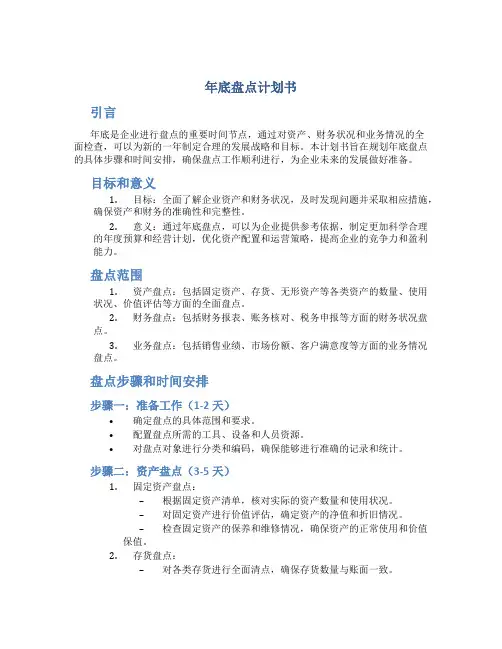 年底盘点计划书

引言

年底是企业进行盘点的重要时间节点，通过对资产、财务状况和业务情况的全面检查，可以为新的一年制定合理的发展战略和目标。本计划书旨在规划年底盘点的具体步骤和时间安排，确保盘点工作顺利进行，为企业未来的发展做好准备。

目标和意义

1. 目标：全面了解企业资产和财务状况，及时发现问题并采取相应措施，确保资产和财务的准确性和完整性。

2. 意义：通过年底盘点，可以为企业提供参考依据，制定更加科学合理的年度预算和经营计划，优化资产配置和运营策略，提高企业的竞争力和盈利能力。

盘点范围

1. 资产盘点：包括固定资产、存货、无形资产等各类资产的数量、使用状况、价值评估等方面的全面盘点。

2. 财务盘点：包括财务报表、账务核对、税务申报等方面的财务状况盘点。

3. 业务盘点：包括销售业绩、市场份额、客户满意度等方面的业务情况盘点。

盘点步骤和时间安排

步骤一：准备工作（1-2 天）

• 确定盘点的具体范围和要求。
• 配置盘点所需的工具、设备和人员资源。
• 对盘点对象进行分类和编码，确保能够进行准确的记录和统计。

步骤二：资产盘点（3-5 天）

1. 固定资产盘点：
– 根据固定资产清单，核对实际的资产数量和使用状况。
– 对固定资产进行价值评估，确定资产的净值和折旧情况。
– 检查固定资产的保养和维修情况，确保资产的正常使用和价值保值。

2. 存货盘点：
– 对各类存货进行全面清点，确保存货数量与账面一致。